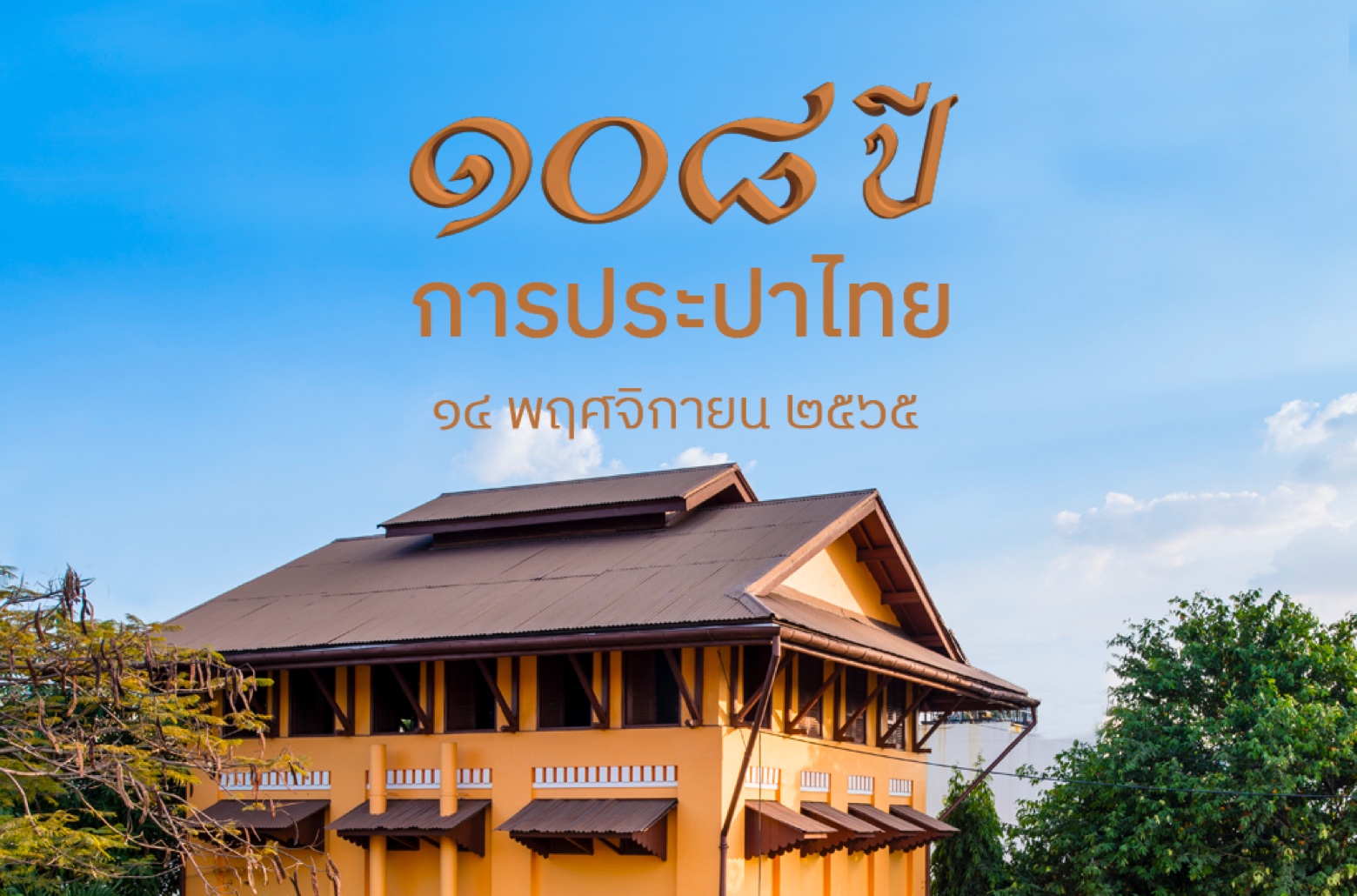 ๑๐๘ ปี
การประปาไทย
๑๔ พฤศจิกายน ๒๕๖๕